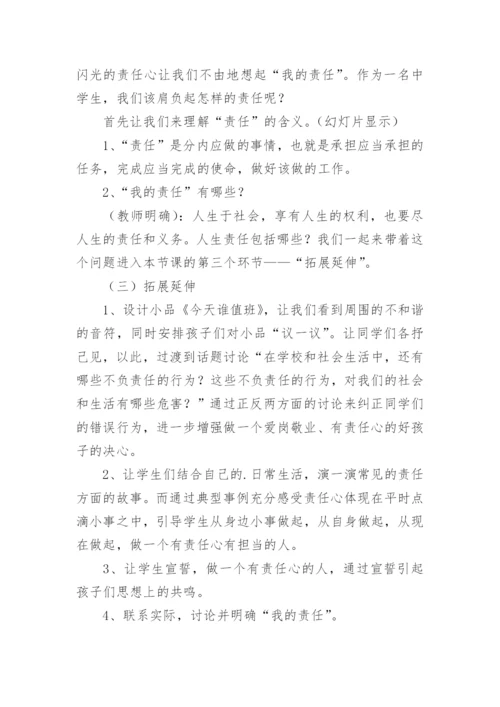 闪光的责任心让我们不由地想起“我的责任”。作为一名中学生，我们该肩负起怎样的责任呢？

首先让我们来理解“责任”的含义。（幻灯片显示）

1、“责任”是分内应做的事情，也就是承担应当承担的任务，完成应当完成的使命，做好该做的工作。

2、“我的责任”有哪些？

（教师明确）：人生于社会，享有人生的权利，也要尽人生的责任和义务。人生责任包括哪些？我们一起来带着这个问题进入本节课的第三个环节——“拓展延伸”。

（三）拓展延伸

1、设计小品《今天谁值班》，让我们看到周围的不和谐的音符，同时安排孩子们对小品“议一议”。让同学们各抒己见，以此，过渡到话题讨论“在学校和社会生活中，还有哪些不负责任的行为？这些不负责任的行为，对我们的社会和生活有哪些危害？”通过正反两方面的讨论来纠正同学们的错误行为，进一步增强做一个爱岗敬业、有责任心的好孩子的决心。

2、让学生们结合自己的.日常生活，演一演常见的责任方面的故事。而通过典型事例充分感受责任心体现在平时点滴小事之中，引导学生从身边小事做起，从自身做起，从现在做起，做一个有责任心有担当的人。

3、让学生宣誓，做一个有责任心的人，通过宣誓引起孩子们思想上的共鸣。

4、联系实际，讨论并明确“我的责任”。